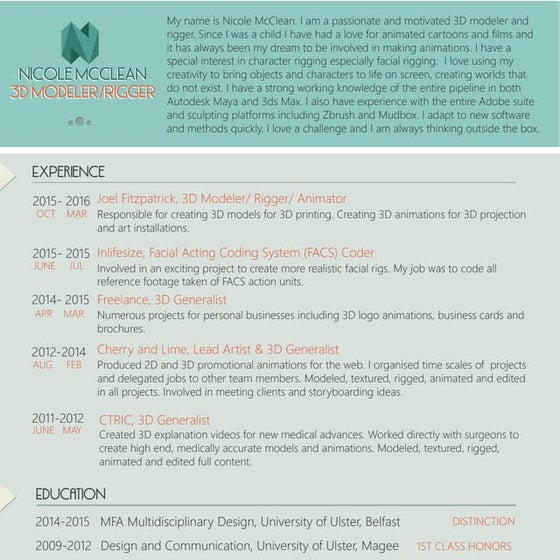 NICOLE MCCLEAN
3D MODELER/RIGGER

My name is Nicole McClean. I am a passionate and motivated 3D modeler and rigger. Since I was a child I have had a love for animated cartoons and films and it has always been my dream to be involved in making animations. I have a special interest in character rigging especially facial rigging. I love using my creativity to bring objects and characters to life on screen, creating worlds that do not exist. I have a strong working knowledge of the entire pipeline in both Autodesk Maya and 3ds Max. I also have experience with the entire Adobe suite and sculpting platforms including Zbrush and Mudbox. I adapt to new software and methods quickly. I love a challenge and I am always thinking outside the box.

EXPERIENCE

2015- 2016
OCT MAR
Joel Fitzpatrick, 3D Modeler/ Rigger/ Animator
Responsible for creating 3D models for 3D printing. Creating 3D animations for 3D projection and art installations.

2015- 2015
JUNE JUL
Inlifesize, Facial Acting Coding System (FACS) Coder
Involved in an exciting project to create more realistic facial rigs. My job was to code all reference footage taken of FACS action units.

2014- 2015
APR MAR
Freelance, 3D Generalist
Numerous projects for personal businesses including 3D logo animations, business cards and brochures.

2012-2014
AUG FEB
Cherry and Lime, Lead Artist & 3D Generalist
Produced 2D and 3D promotional animations for the web. I organised time scales of projects and delegated jobs to other team members. Modeled, textured, rigged, animated and edited in all projects. Involved in meeting clients and storyboarding ideas.

2011-2012
JUNE MAY
CTRIC, 3D Generalist
Created 3D explanation videos for new medical advances. Worked directly with surgeons to create high end, medically accurate models and animations. Modeled, textured, rigged, animated and edited full content.

EDUCATION

2014-2015 MFA Multidisciplinary Design, University of Ulster, Belfast DISTINCTION

2009-2012 Design and Communication, University of Ulster, Magee 1ST CLASS HONORS